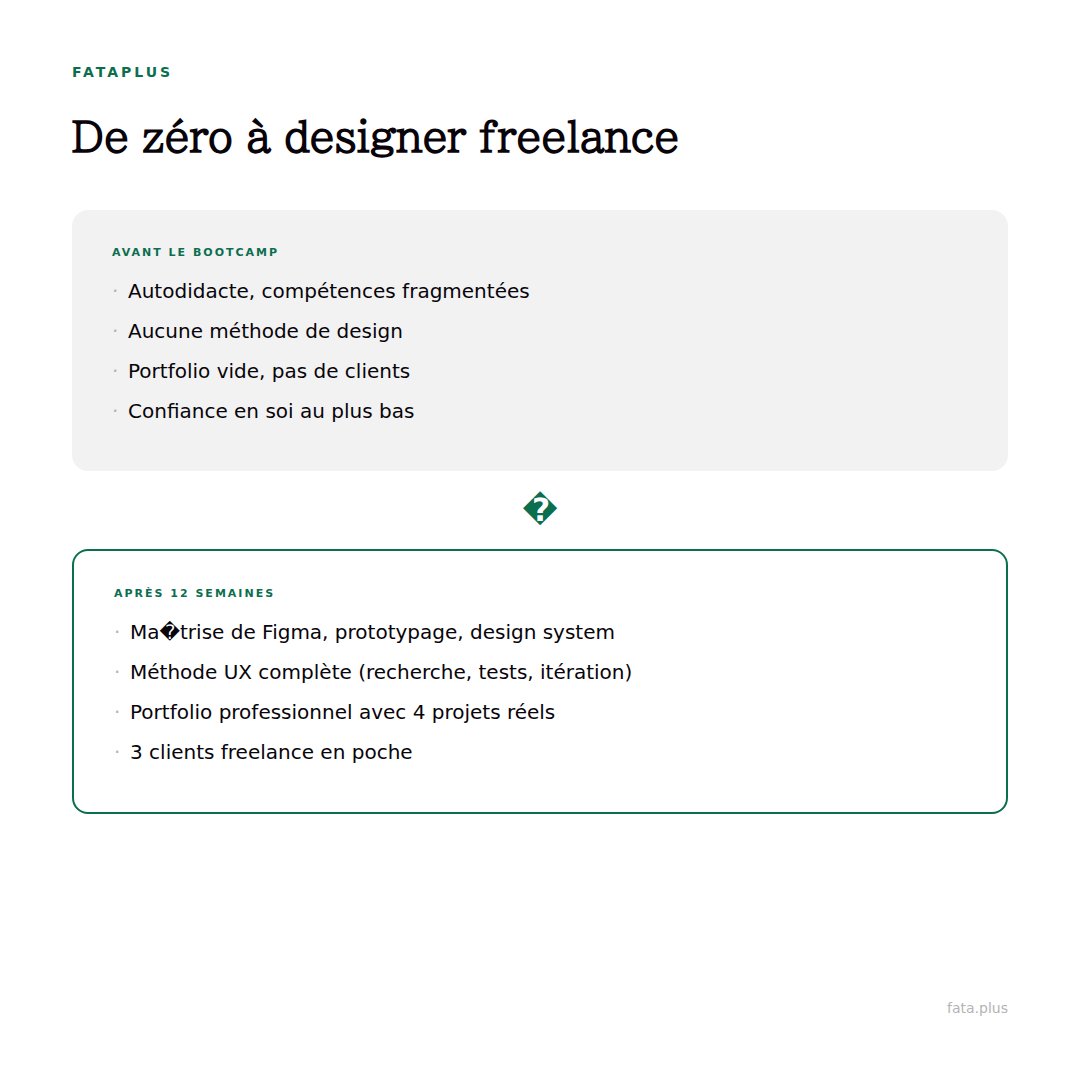 FATAPLUS

De zéro à designer freelance

AVANT LE BOOTCAMP

· Autodidacte, compétences fragmentées
· Aucune méthode de design
· Portfolio vide, pas de clients
· Confiance en soi au plus bas

�

APRÈS 12 SEMAINES

· Ma�trise de Figma, prototypage, design system
· Méthode UX complète (recherche, tests, itération)
· Portfolio professionnel avec 4 projets réels
· 3 clients freelance en poche

fata.plus